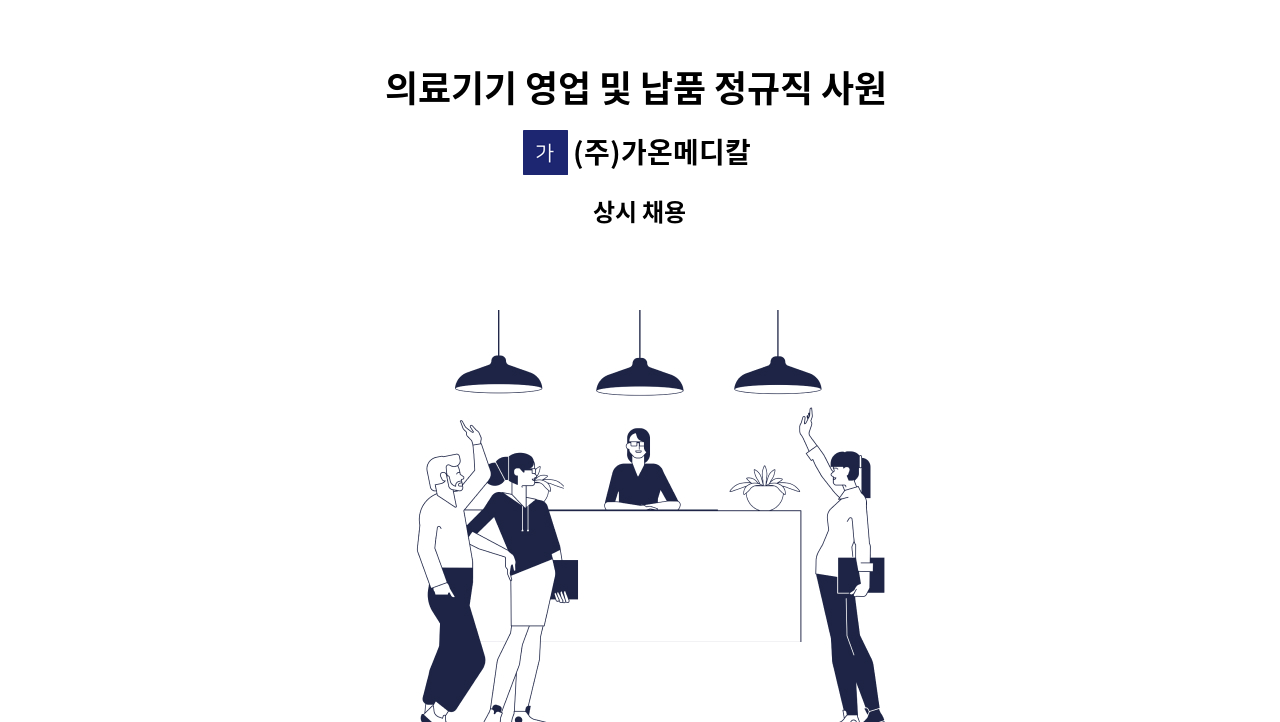 의료기기 영업 및 납품 정규직 사원

가 (주)가온메디칼

상시 채용